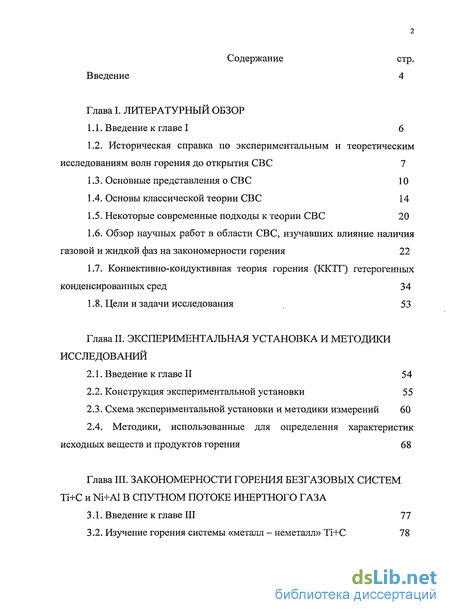 2

Содержание стр.

Введение 4

Глава I. ЛИТЕРАТУРНЫЙ ОБЗОР

1.1. Введение к главе I 6

1.2. Историческая справка по экспериментальным и теоретическим исследованиям волн горения до открытия СВС 7

1.3. Основные представления о СВС 10

1.4. Основы классической теории СВС 14

1.5. Некоторые современные подходы к теории СВС 20

1.6. Обзор научных работ в области СВС, изучавших влияние наличия газовой и жидкой фаз на закономерности горения 22

1.7. Конвективно-кондуктивная теория горения (ККТГ) гетерогенных конденсированных сред 34

1.8. Цели и задачи исследования 53

Глава II. ЭКСПЕРИМЕНТАЛЬНАЯ УСТАНОВКА И МЕТОДИКИ ИССЛЕДОВАНИЙ

2.1. Введение к главе II 54

2.2. Конструкция экспериментальной установки 55

2.3. Схема экспериментальной установки и методики измерений 60

2.4. Методики, использованные для определения характеристик исходных веществ и продуктов горения 68

Глава III. ЗАКОНОМЕРНОСТИ ГОРЕНИЯ БЕЗГАЗОВЫХ СИСТЕМ Ti+C и Ni+Al В СПУТНОМ ПОТОКЕ ИНЕРТНОГО ГАЗА

3.1. Введение к главе III 77

3.2. Изучение горения системы «металл – неметалл» Ti+C 78

dsLib.net
библиотека диссертаций